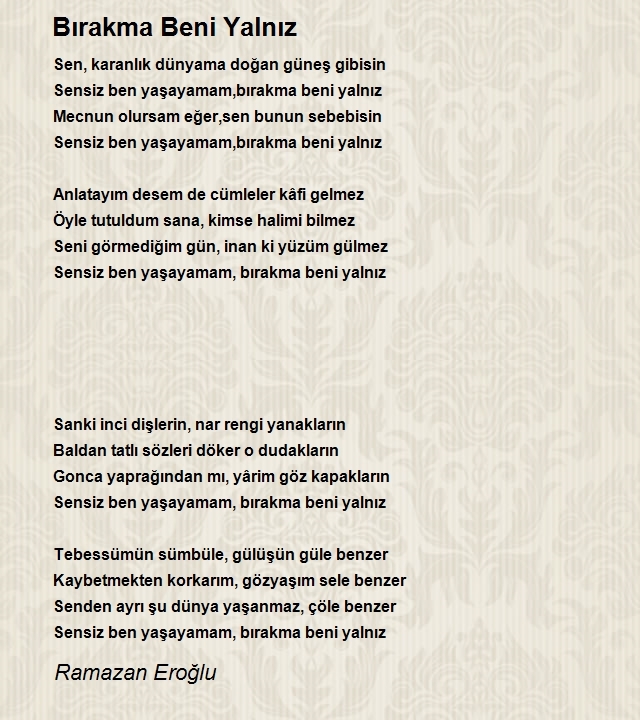 Bırakma Beni Yalnız

Sen, karanlık dünyama doğan güneş gibisin
Sensiz ben yaşayamam,bırakma beni yalnız
Mecnun olursam eğer,sen bunun sebebisin
Sensiz ben yaşayamam,bırakma beni yalnız

Anlatayım desem de cümleler kâfi gelmez
Öyle tutuldum sana, kimse halimi bilmez
Seni görmediğim gün, inan ki yüzüm gülmez
Sensiz ben yaşayamam, bırakma beni yalnız

Sanki inci dişlerin, nar rengi yanakların
Baldan tatlı sözleri döker o dudakların
Gonca yaprağından mı, yârim göz kapakların
Sensiz ben yaşayamam, bırakma beni yalnız

Tebessümün sümbüle, gülüşün güle benzer
Kaybetmekten korkarım, gözyaşım sele benzer
Senden ayrı şu dünya yaşanmaz, çöle benzer
Sensiz ben yaşayamam, bırakma beni yalnız

Ramazan Eroğlu